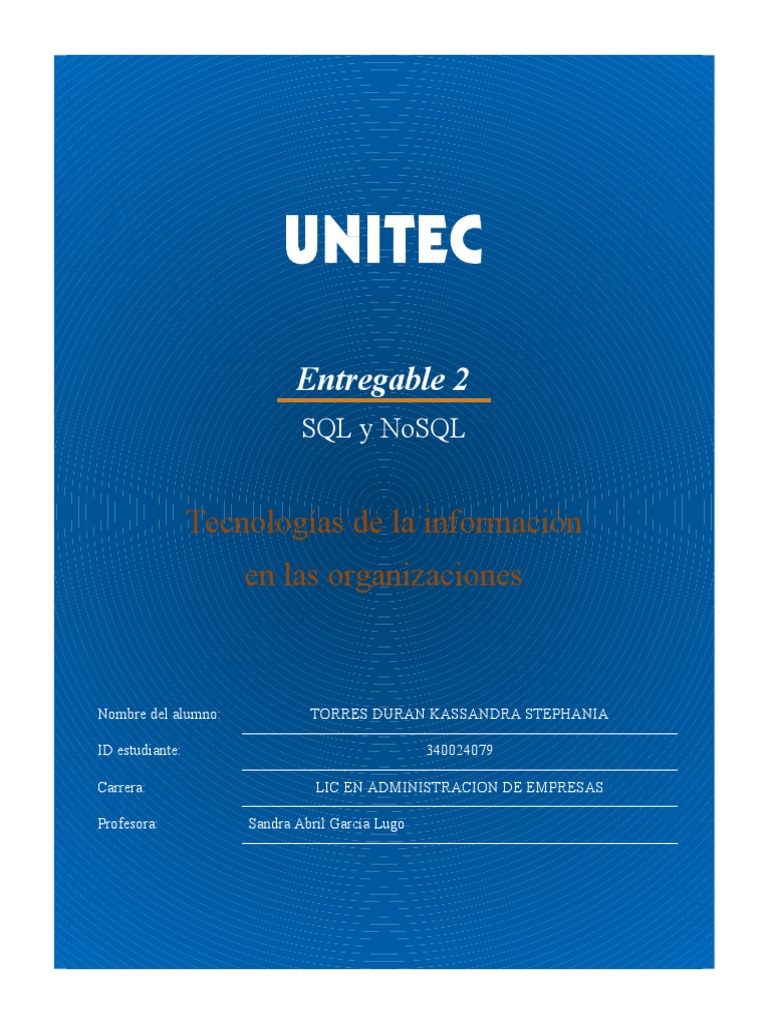 UNITEC

Entregable 2

SQL y NoSQL

Tecnologías de la información en las organizaciones

Nombre del alumno: TORRES DURAN KASSANDRA STEPHANIA

ID estudiante: 340024079

Carrera: LIC EN ADMINISTRACION DE EMPRESAS

Profesora: Sandra Abril Garcia Lugo